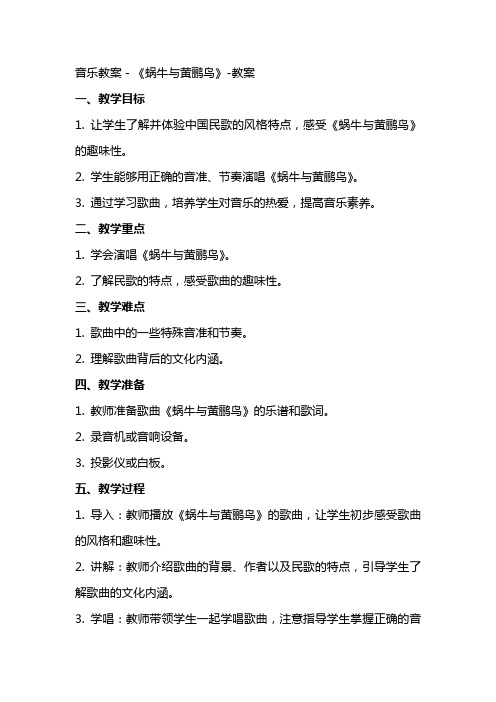 音乐教案 - 《蜗牛与黄鹂鸟》-教案

一、教学目标

1. 让学生了解并体验中国民歌的风格特点，感受《蜗牛与黄鹂鸟》的趣味性。

2. 学生能够用正确的音准、节奏演唱《蜗牛与黄鹂鸟》。

3. 通过学习歌曲，培养学生对音乐的热爱，提高音乐素养。

二、教学重点

1. 学会演唱《蜗牛与黄鹂鸟》。

2. 了解民歌的特点，感受歌曲的趣味性。

三、教学难点

1. 歌曲中的一些特殊音准和节奏。

2. 理解歌曲背后的文化内涵。

四、教学准备

1. 教师准备歌曲《蜗牛与黄鹂鸟》的乐谱和歌词。

2. 录音机或音响设备。

3. 投影仪或白板。

五、教学过程

1. 导入：教师播放《蜗牛与黄鹂鸟》的歌曲，让学生初步感受歌曲的风格和趣味性。

2. 讲解：教师介绍歌曲的背景、作者以及民歌的特点，引导学生了解歌曲的文化内涵。

3. 学唱：教师带领学生一起学唱歌曲，注意指导学生掌握正确的音